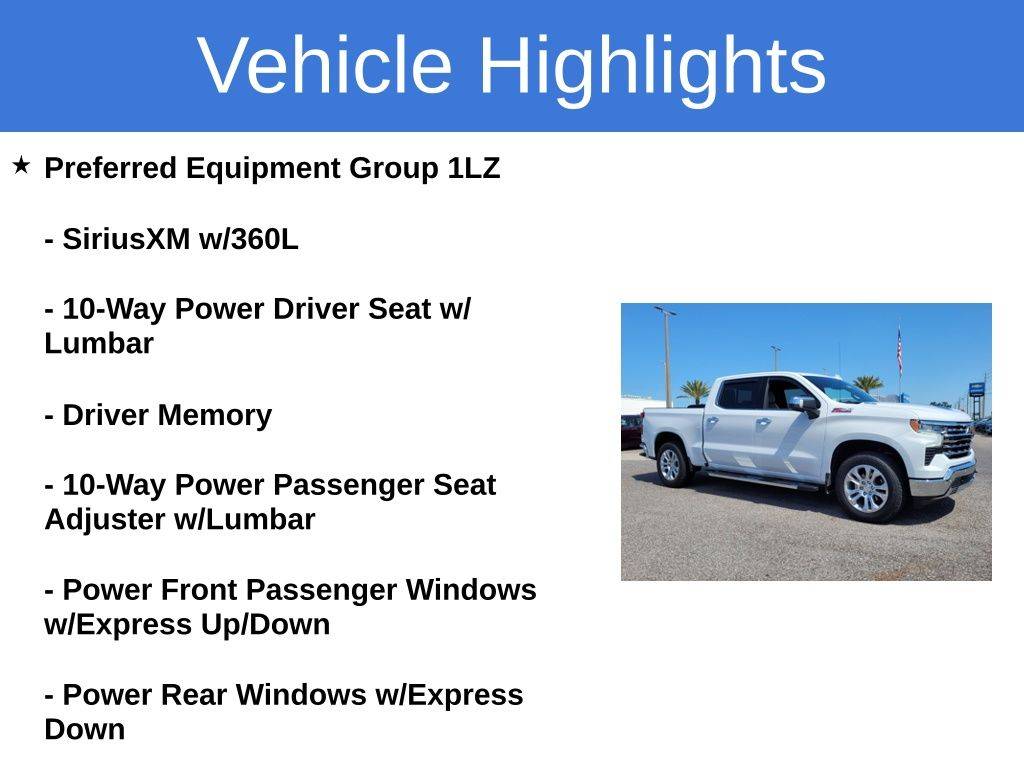 Vehicle Highlights

★ Preferred Equipment Group 1LZ

- SiriusXM w/360L

- 10-Way Power Driver Seat w/ Lumbar

- Driver Memory

- 10-Way Power Passenger Seat Adjuster w/Lumbar

- Power Front Passenger Windows w/Express Up/Down

- Power Rear Windows w/Express Down